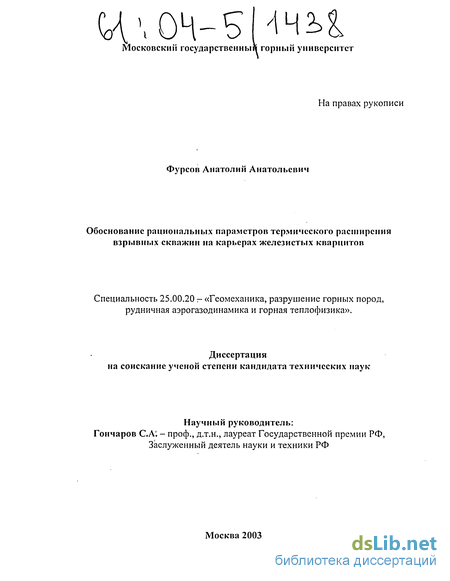 61:04-5/1438

Московский государственный горный университет

На правах рукописи

Фурсов Анатолий Анатольевич

Обоснование рациональных параметров термического расширения взрывных скважин на карьерах железистых кварцитов

Специальность 25.00.20 – «Геомеханика, разрушение горных пород, рудничная аэрогазодинамика и горная теплофизика».

Диссертация
на соискание ученой степени кандидата технических наук

Научный руководитель:
Гончаров С.А. – проф., д.т.н., лауреат Государственной премии РФ, Заслуженный деятель науки и техники РФ

Москва 2003

dsLib.net
библиотека диссертаций